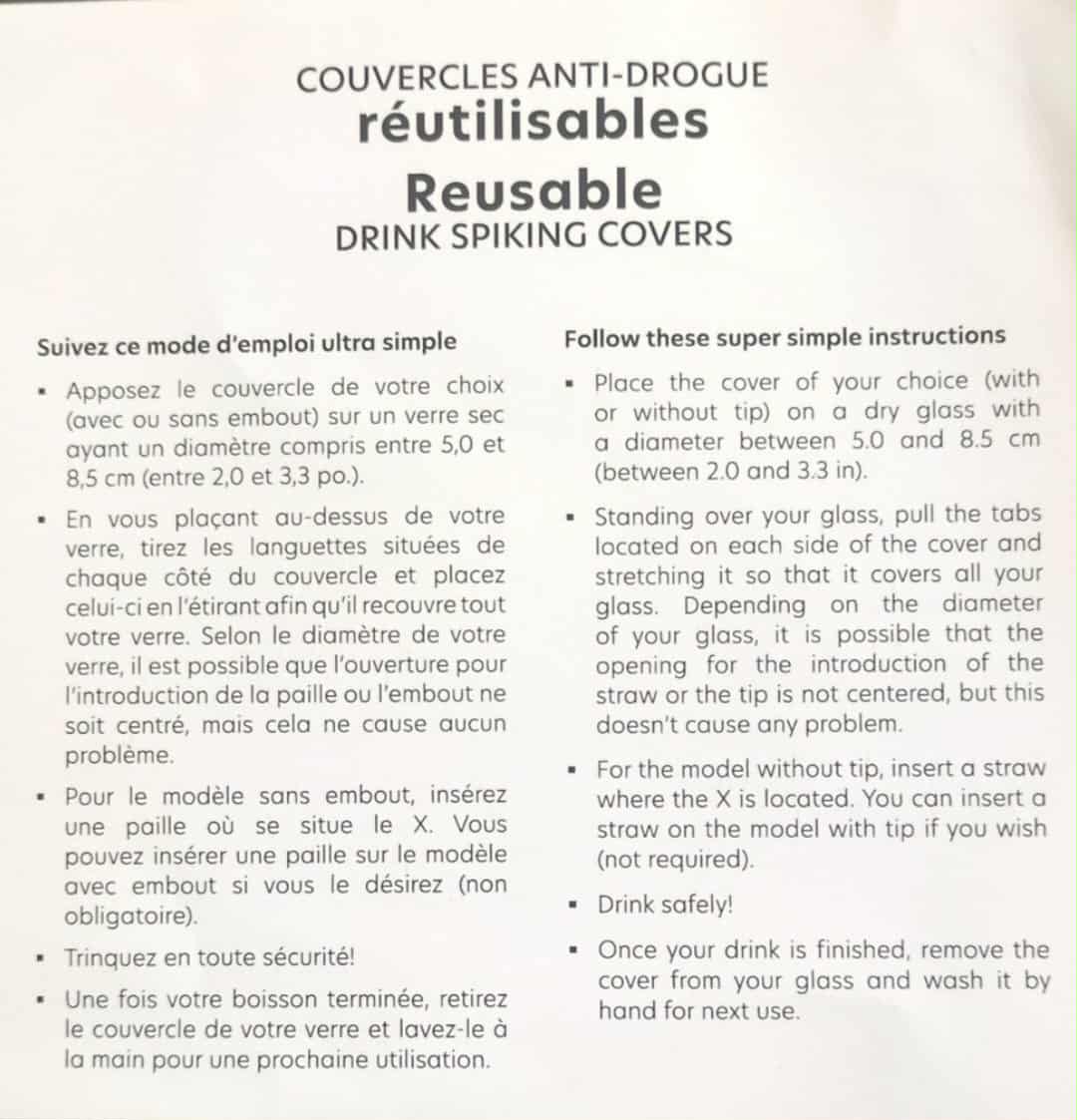 COUVERCLES ANTI-DROGUE
réutilisables
Reusable
DRINK SPIKING COVERS

Suivez ce mode d'emploi ultra simple

▪ Apposez le couvercle de votre choix (avec ou sans embout) sur un verre sec ayant un diamètre compris entre 5,0 et 8,5 cm (entre 2,0 et 3,3 po.).

▪ En vous plaçant au-dessus de votre verre, tirez les languettes situées de chaque côté du couvercle et placez celui-ci en l'étirant afin qu'il recouvre tout votre verre. Selon le diamètre de votre verre, il est possible que l'ouverture pour l'introduction de la paille ou l'embout ne soit centré, mais cela ne cause aucun problème.

▪ Pour le modèle sans embout, insérez une paille où se situe le X. Vous pouvez insérer une paille sur le modèle avec embout si vous le désirez (non obligatoire).

▪ Trinquez en toute sécurité!

▪ Une fois votre boisson terminée, retirez le couvercle de votre verre et lavez-le à la main pour une prochaine utilisation.

Follow these super simple instructions

▪ Place the cover of your choice (with or without tip) on a dry glass with a diameter between 5.0 and 8.5 cm (between 2.0 and 3.3 in).

▪ Standing over your glass, pull the tabs located on each side of the cover and stretching it so that it covers all your glass. Depending on the diameter of your glass, it is possible that the opening for the introduction of the straw or the tip is not centered, but this doesn't cause any problem.

▪ For the model without tip, insert a straw where the X is located. You can insert a straw on the model with tip if you wish (not required).

▪ Drink safely!

▪ Once your drink is finished, remove the cover from your glass and wash it by hand for next use.